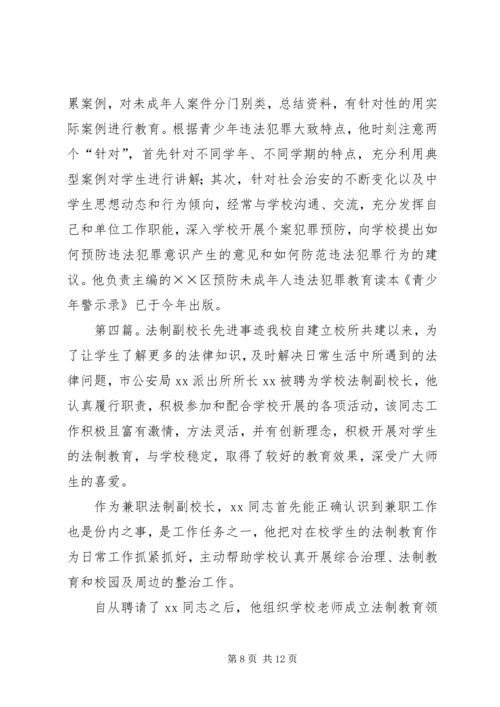 累案例，对未成年人案件分门别类，总结资料，有针对性的用实际案例进行教育。根据青少年违法犯罪大致特点，他时刻注意两个“针对”，首先针对不同学年、不同学期的特点，充分利用典型案例对学生进行讲解；其次，针对社会治安的不断变化以及中学生思想动态和行为倾向，经常与学校沟通、交流，充分发挥自己和单位工作职能，深入学校开展个案犯罪预防，向学校提出如何预防违法犯罪意识产生的意见和如何防范违法犯罪行为的建议。他负责主编的××区预防未成年人违法犯罪教育读本《青少年警示录》已于今年出版。

第四篇。法制副校长先进事迹我校自建立校所共建以来，为了让学生了解更多的法律知识，及时解决日常生活中所遇到的法律问题，市公安局 xx 派出所所长 xx 被聘为学校法制副校长，他认真履行职责，积极参加和配合学校开展的各项活动，该同志工作积极且富有激情，方法灵活，并有创新理念，积极开展对学生的法制教育，与学校稳定，取得了较好的教育效果，深受广大师生的喜爱。

作为兼职法制副校长，xx 同志首先能正确认识到兼职工作也是份内之事，是工作任务之一，他把对在校学生的法制教育作为日常工作抓紧抓好，主动帮助学校认真开展综合治理、法制教育和校园及周边的整治工作。

自从聘请了 xx 同志之后，他组织学校老师成立法制教育领

第 8 页 共 12 页